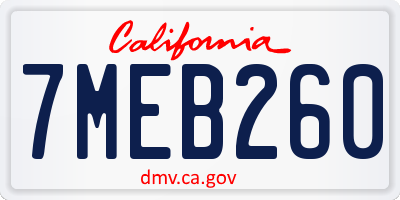 California

7MEB260

dmv.ca.gov